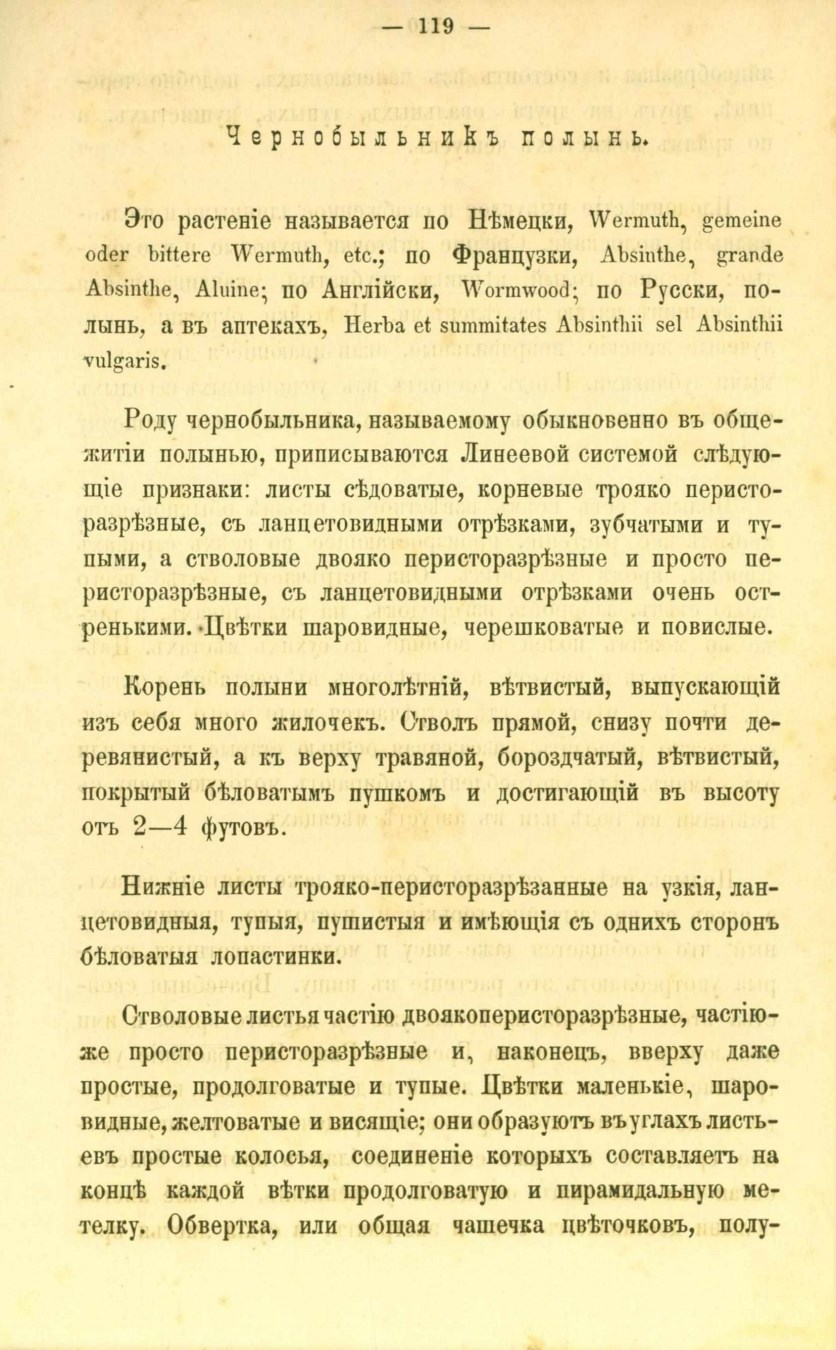 — 119 —

Чернобыльникъ полынь.

Это растеніе называется по Нѣмецки, Wermuth, gemeine oder bittere Wermuth, etc.; по Французки, Absinthe, grande Absinthe, Aluine; по Англійски, Wormwood; по Русски, полынь, а въ аптекахъ, Herba et summitates Absinthii sel Absinthii vulgaris.

Роду чернобыльника, называемому обыкновенно въ общежитіи полынью, приписываются Линеевой системой слѣдующіе признаки: листы сѣдоватые, корневые трояко перисторазрѣзные, съ ланцетовидными отрѣзками, зубчатыми и тупыми, а стволовые двояко перисторазрѣзные и просто перисторазрѣзные, съ ланцетовидными отрѣзками очень остренькими. Цвѣтки шаровидные, черешковатые и повислые.

Корень полыни многолѣтній, вѣтвистый, выпускающій изъ себя много жилочекъ. Стволъ прямой, снизу почти деревянистый, а къ верху травяной, бороздчатый, вѣтвистый, покрытый бѣловатымъ пушкомъ и достигающій въ высоту отъ 2—4 футовъ.

Нижніе листы трояко-перисторазрѣзанные на узкія, ланцетовидныя, тупыя, пушистыя и имѣющія съ однихъ сторонъ бѣловатыя лопастинки.

Стволовые листья частію двоякоперисторазрѣзные, частію-же просто перисторазрѣзные и, наконецъ, вверху даже простые, продолговатые и тупые. Цвѣтки маленькіе, шаровидные, желтоватые и висящіе; они образуютъ въ углахъ листьевъ простые колосья, соединеніе которыхъ составляетъ на концѣ каждой вѣтки продолговатую и пирамидальную метелку. Обвертка, или общая чашечка цвѣточковъ, полу-